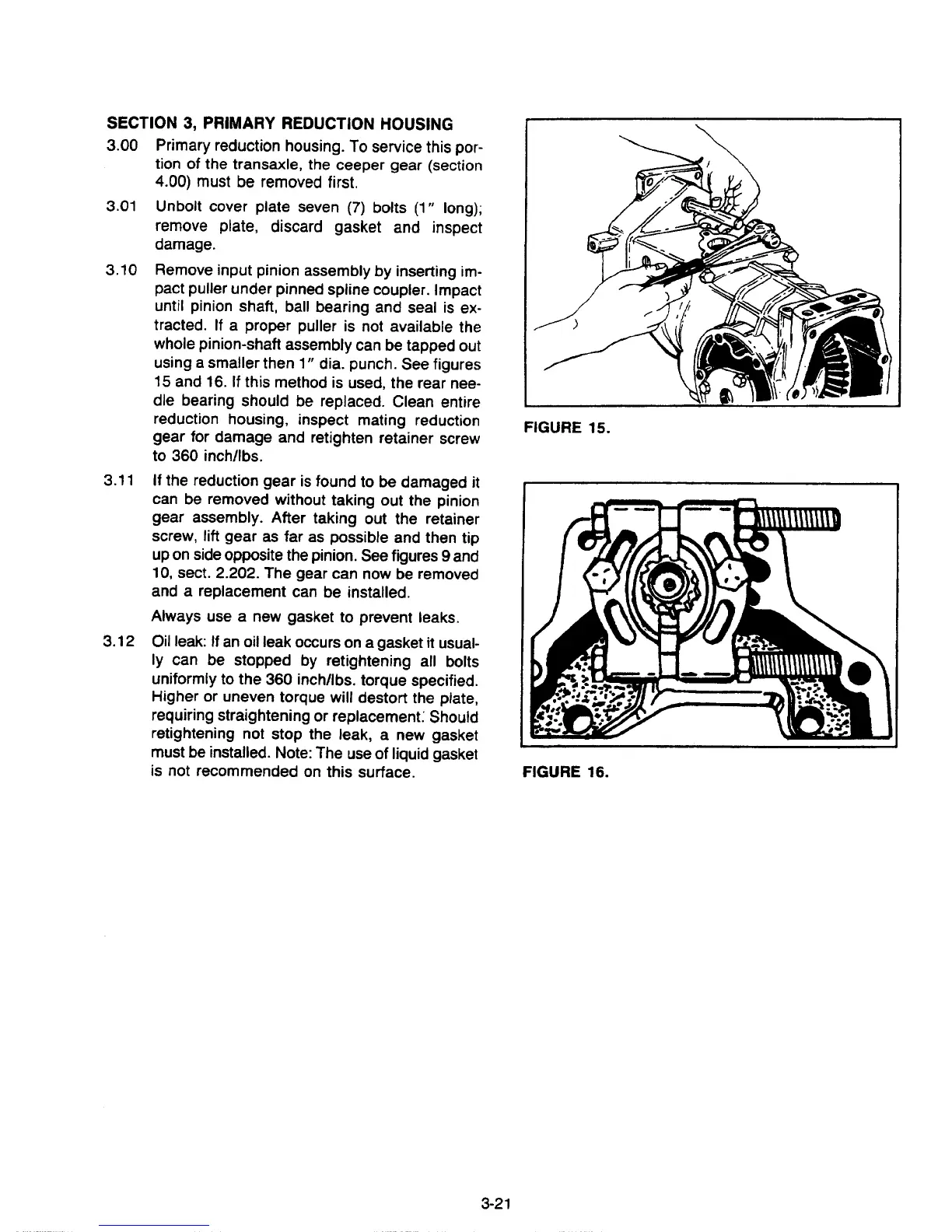 SECTION 3, PRIMARY REDUCTION HOUSING

3.00 Primary reduction housing. To service this portion of the transaxle, the ceeper gear (section 4.00) must be removed first.

3.01 Unbolt cover plate seven (7) bolts (1" long); remove plate, discard gasket and inspect damage.

3.10 Remove input pinion assembly by inserting impact puller under pinned spline coupler. Impact until pinion shaft, ball bearing and seal is extracted. If a proper puller is not available the whole pinion-shaft assembly can be tapped out using a smaller then 1" dia. punch. See figures 15 and 16. If this method is used, the rear needle bearing should be replaced. Clean entire reduction housing, inspect mating reduction gear for damage and retighten retainer screw to 360 inch/lbs.

3.11 If the reduction gear is found to be damaged it can be removed without taking out the pinion gear assembly. After taking out the retainer screw, lift gear as far as possible and then tip up on side opposite the pinion. See figures 9 and 10, sect. 2.202. The gear can now be removed and a replacement can be installed.

Always use a new gasket to prevent leaks.

3.12 Oil leak: If an oil leak occurs on a gasket it usually can be stopped by retightening all bolts uniformly to the 360 inch/lbs. torque specified. Higher or uneven torque will destort the plate, requiring straightening or replacement. Should retightening not stop the leak, a new gasket must be installed. Note: The use of liquid gasket is not recommended on this surface.

FIGURE 15.

FIGURE 16.

3-21